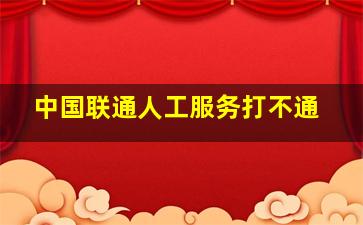 中国联通人工服务打不通